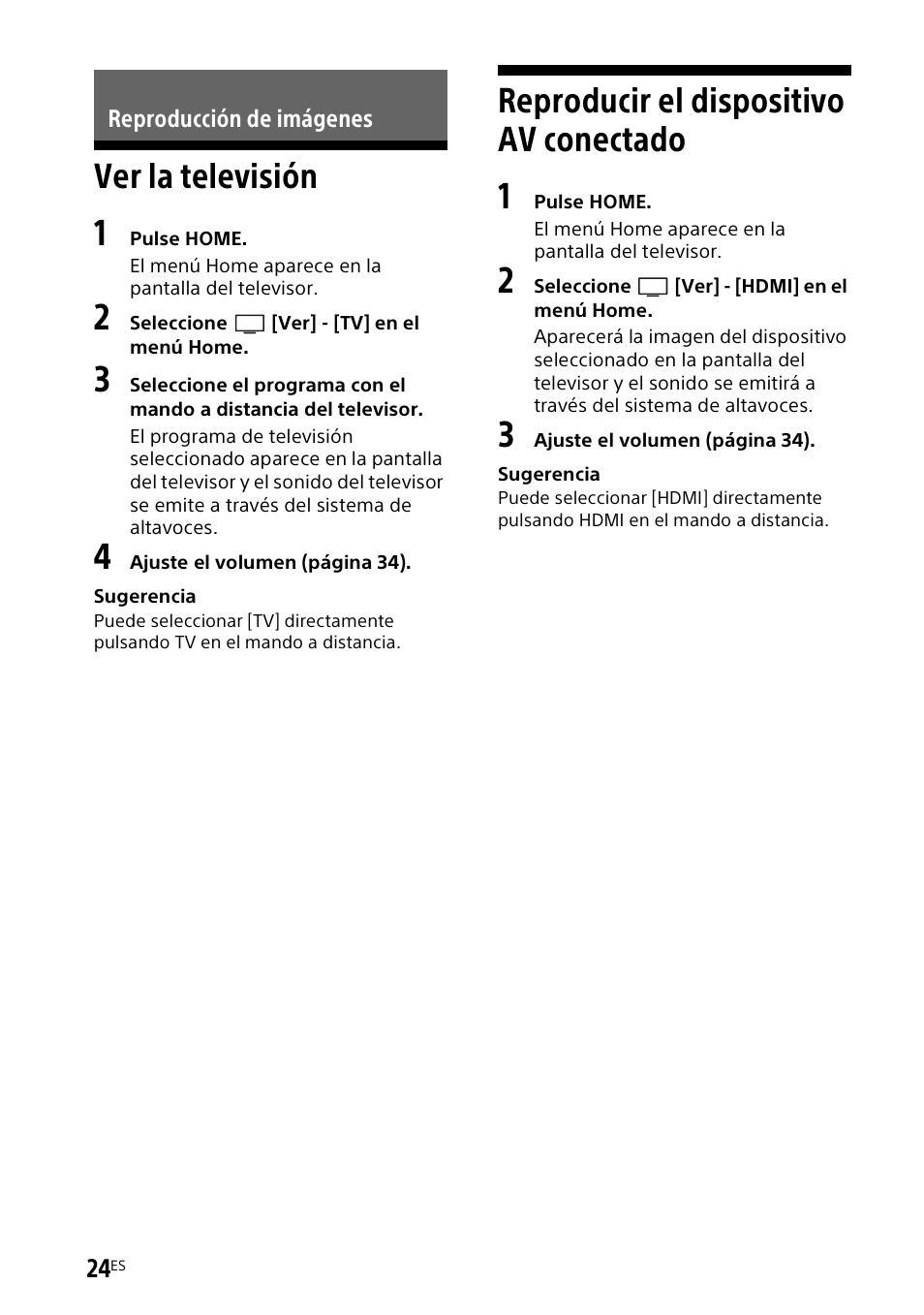 Reproducción de imágenes

Ver la televisión

1 Pulse HOME.

El menú Home aparece en la pantalla del televisor.

2 Seleccione [Ver] - [TV] en el menú Home.

3 Seleccione el programa con el mando a distancia del televisor.

El programa de televisión seleccionado aparece en la pantalla del televisor y el sonido del televisor se emite a través del sistema de altavoces.

4 Ajuste el volumen (página 34).

Sugerencia

Puede seleccionar [TV] directamente pulsando TV en el mando a distancia.

Reproducir el dispositivo AV conectado

1 Pulse HOME.

El menú Home aparece en la pantalla del televisor.

2 Seleccione [Ver] - [HDMI] en el menú Home.

Aparecerá la imagen del dispositivo seleccionado en la pantalla del televisor y el sonido se emitirá a través del sistema de altavoces.

3 Ajuste el volumen (página 34).

Sugerencia

Puede seleccionar [HDMI] directamente pulsando HDMI en el mando a distancia.

24ES